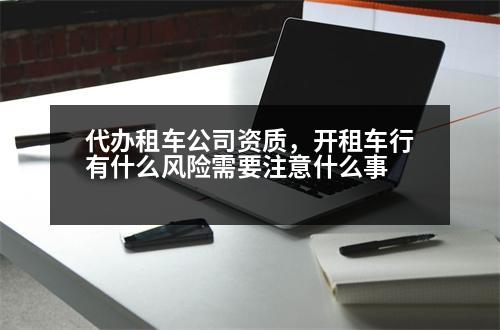 代办租车公司资质，开租车行有什么风险需要注意什么事